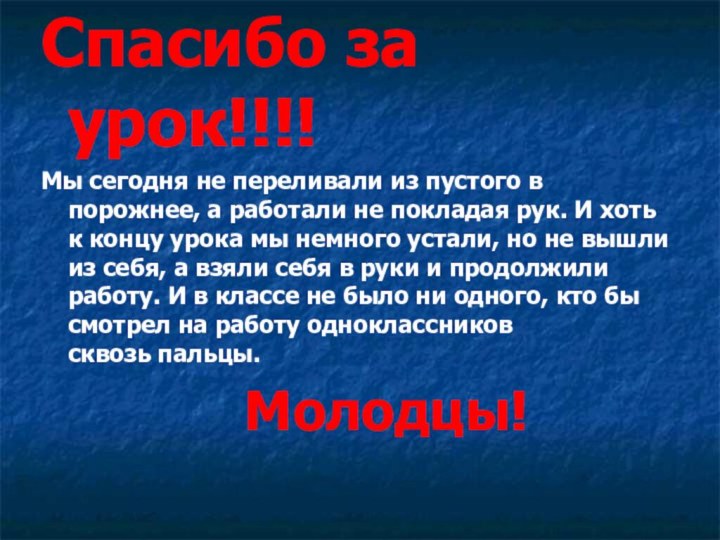 Спасибо за урок!!!!

Мы сегодня не переливали из пустого в порожнее, а работали не покладая рук. И хоть к концу урока мы немного устали, но не вышли из себя, а взяли себя в руки и продолжили работу. И в классе не было ни одного, кто бы смотрел на работу одноклассников сквозь пальцы.

Молодцы!